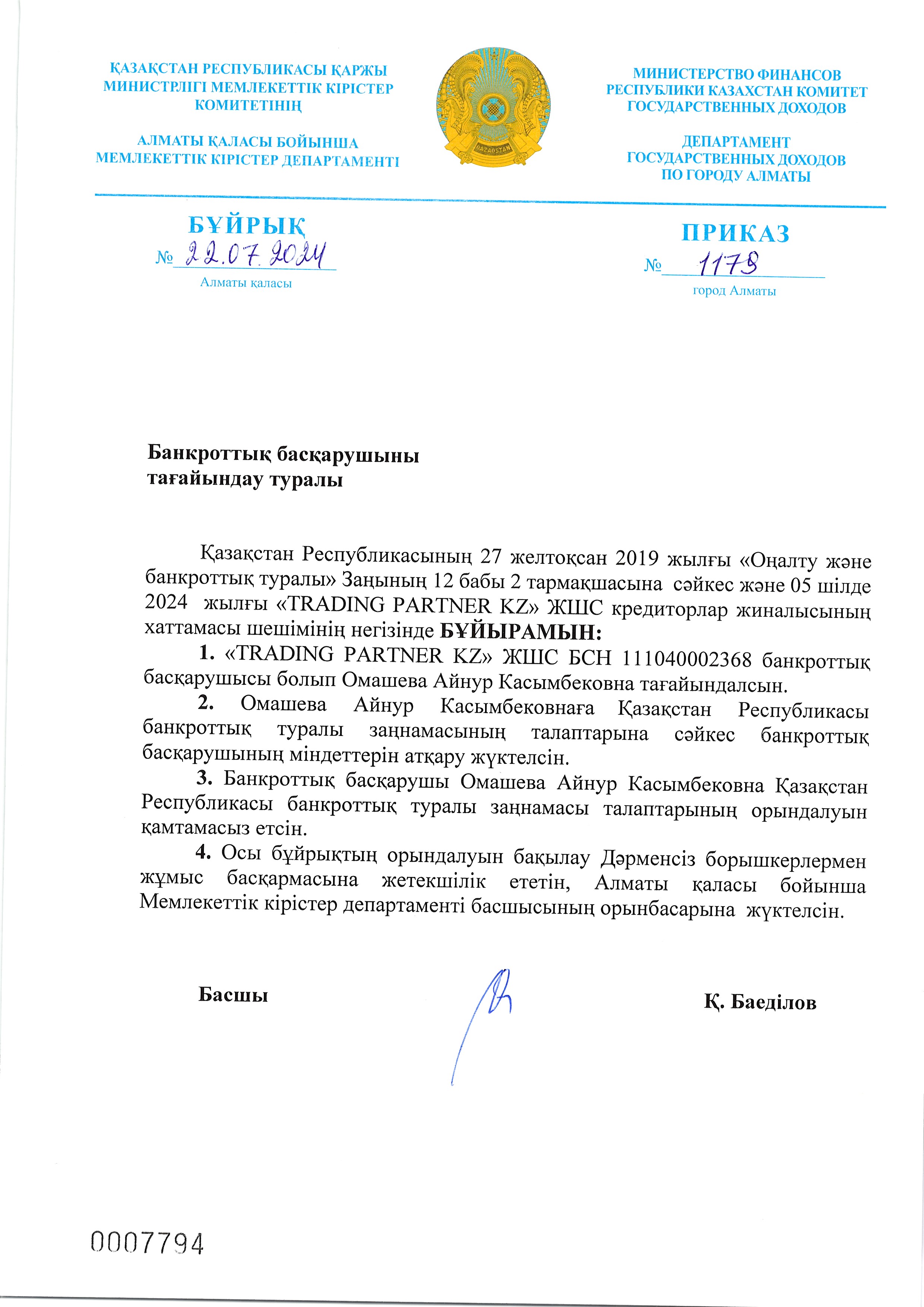 ҚАЗАҚСТАН РЕСПУБЛИКАСЫ ҚАРЖЫ МИНИСТРЛІГІ МЕМЛЕКЕТТІК КІРІСТЕР КОМИТЕТІНІҢ

АЛМАТЫ ҚАЛАСЫ БОЙЫНША МЕМЛЕКЕТТІК КІРІСТЕР ДЕПАРТАМЕНТІ

QAZAQSTAN

МИНИСТЕРСТВО ФИНАНСОВ РЕСПУБЛИКИ КАЗАХСТАН КОМИТЕТ ГОСУДАРСТВЕННЫХ ДОХОДОВ

ДЕПАРТАМЕНТ ГОСУДАРСТВЕННЫХ ДОХОДОВ ПО ГОРОДУ АЛМАТЫ

БҰЙРЫҚ
№ 22.07.2024
Алматы қаласы

ПРИКАЗ
№ 1178
город Алматы

Банкроттық басқарушыны тағайындау туралы

Қазақстан Республикасының 27 желтоқсан 2019 жылғы «Оңалту және банкроттық туралы» Заңының 12 бабы 2 тармақшасына сәйкес және 05 шілде 2024 жылғы «TRADING PARTNER KZ» ЖШС кредиторлар жиналысының хаттамасы шешімінің негізінде БҰЙЫРАМЫН:

1. «TRADING PARTNER KZ» ЖШС БСН 111040002368 банкроттық басқарушысы болып Омашева Айнур Касымбековна тағайындалсын.

2. Омашева Айнур Касымбековнаға Қазақстан Республикасы банкроттық туралы заңнамасының талаптарына сәйкес банкроттық басқарушының міндеттерін атқару жүктелсін.

3. Банкроттық басқарушы Омашева Айнур Касымбековна Қазақстан Республикасы банкроттық туралы заңнамасы талаптарының орындалуын қамтамасыз етсін.

4. Осы бұйрықтың орындалуын бақылау Дәрменсіз борышкерлермен жұмыс басқармасына жетекшілік ететін, Алматы қаласы бойынша Мемлекеттік кірістер департаменті басшысының орынбасарына жүктелсін.

Басшы Қ. Баеділов

0007794